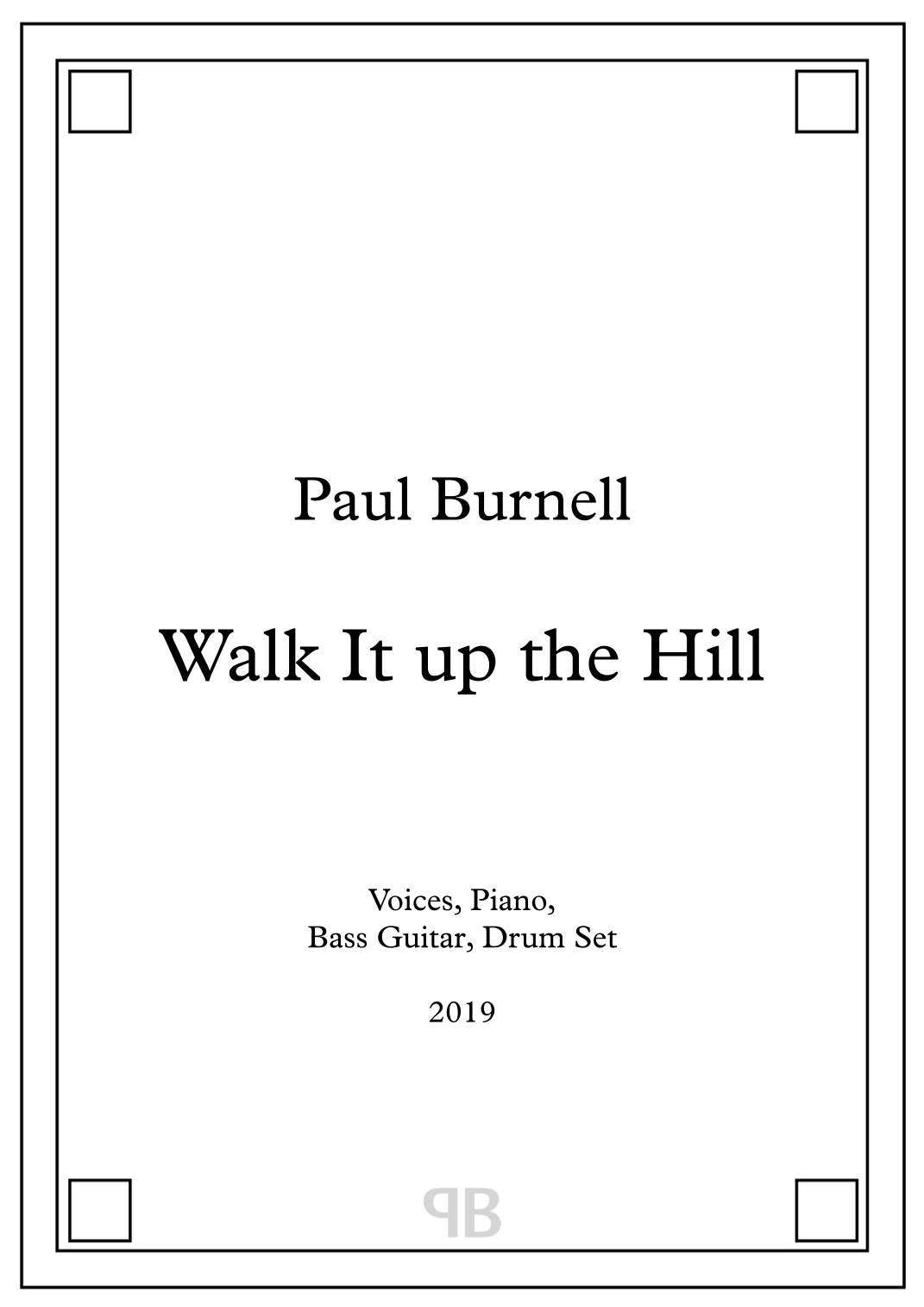 Paul Burnell

Walk It up the Hill

Voices, Piano,
Bass Guitar, Drum Set

2019

PB